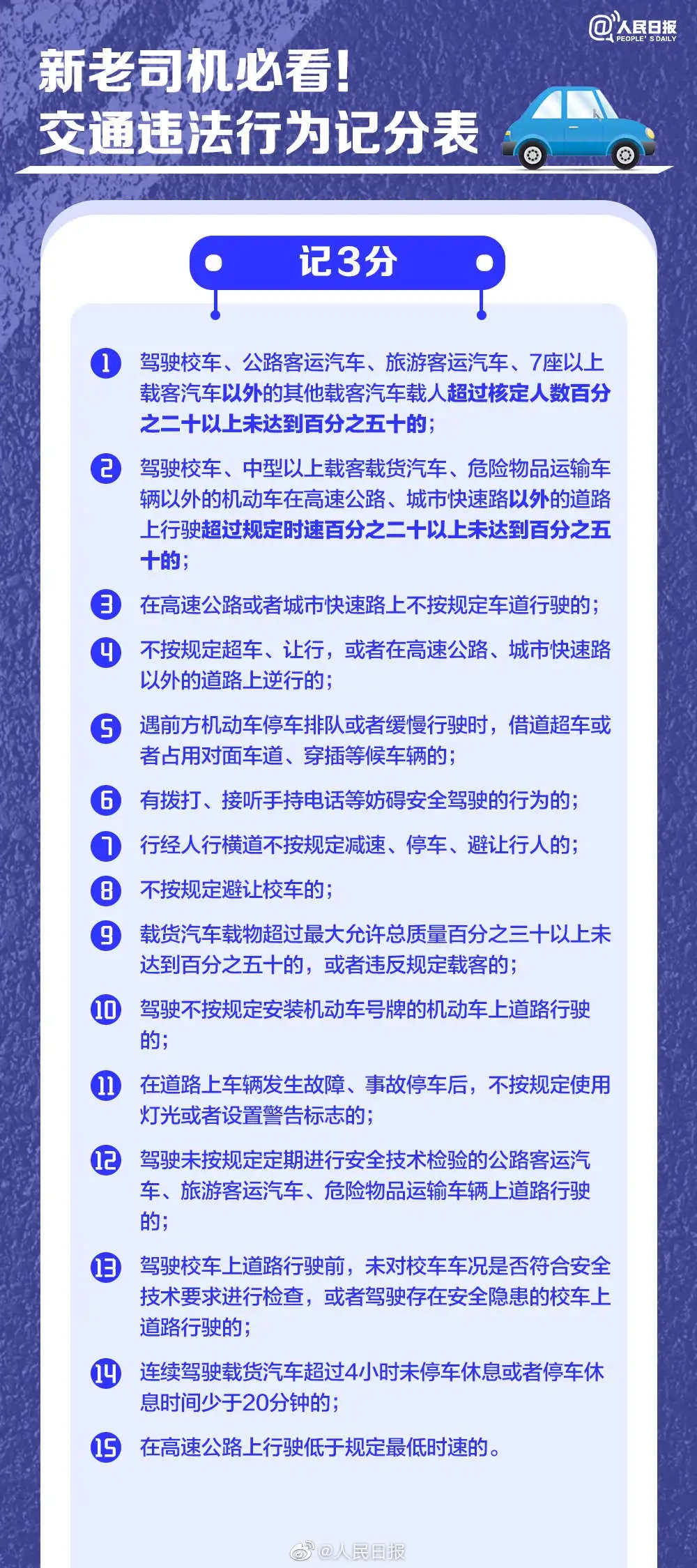 @人民日报 PEOPLE' S DAILY

新老司机必看!
交通违法行为记分表

记3分

1 驾驶校车、公路客运汽车、旅游客运汽车、7座以上载客汽车以外的其他载客汽车载人超过核定人数百分之二十以上未达到百分之五十的;

2 驾驶校车、中型以上载客载货汽车、危险物品运输车辆以外的机动车在高速公路、城市快速路以外的道路上行驶超过规定时速百分之二十以上未达到百分之五十的;

3 在高速公路或者城市快速路上不按规定车道行驶的;

4 不按规定超车、让行,或者在高速公路、城市快速路以外的道路上逆行的;

5 遇前方机动车停车排队或者缓慢行驶时,借道超车或者占用对面车道、穿插等候车辆的;

6 有拨打、接听手持电话等妨碍安全驾驶的行为的;

7 行经人行横道不按规定减速、停车、避让行人的;

8 不按规定避让校车的;

9 载货汽车载物超过最大允许总质量百分之三十以上未达到百分之五十的,或者违反规定载客的;

10 驾驶不按规定安装机动车号牌的机动车上道路行驶的;

11 在道路上车辆发生故障、事故停车后,不按规定使用灯光或者设置警告标志的;

12 驾驶未按规定定期进行安全技术检验的公路客运汽车、旅游客运汽车、危险物品运输车辆上道路行驶的;

13 驾驶校车上道路行驶前,未对校车车况是否符合安全技术要求进行检查,或者驾驶存在安全隐患的校车上道路行驶的;

14 连续驾驶载货汽车超过4小时未停车休息或者停车休息时间少于20分钟的;

15 在高速公路上行驶低于规定最低时速的。

@人民日报